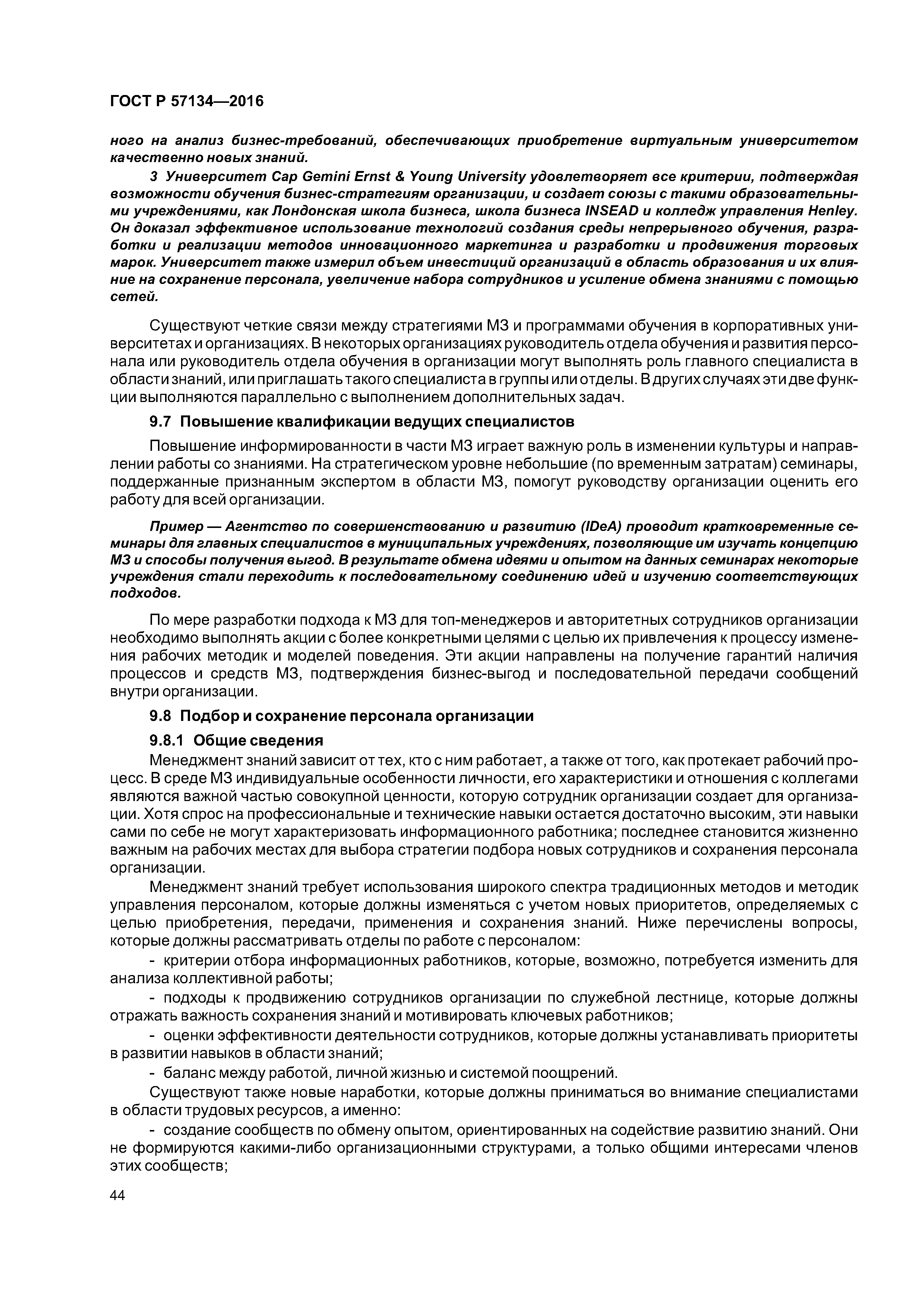 ГОСТ Р 57134—2016

ного на анализ бизнес-требований, обеспечивающих приобретение виртуальным университетом качественно новых знаний.

3 Университет Cap Gemini Ernst & Young University удовлетворяет все критерии, подтверждая возможности обучения бизнес-стратегиям организации, и создает союзы с такими образовательными учреждениями, как Лондонская школа бизнеса, школа бизнеса INSEAD и колледж управления Henley. Он доказал эффективное использование технологий создания среды непрерывного обучения, разработки и реализации методов инновационного маркетинга и разработки и продвижения торговых марок. Университет также измерил объем инвестиций организаций в область образования и их влияние на сохранение персонала, увеличение набора сотрудников и усиление обмена знаниями с помощью сетей.

Существуют четкие связи между стратегиями МЗ и программами обучения в корпоративных университетах и организациях. В некоторых организациях руководитель отдела обучения и развития персонала или руководитель отдела обучения в организации могут выполнять роль главного специалиста в области знаний, или приглашать такого специалиста в группы или отделы. В других случаях эти две функции выполняются параллельно с выполнением дополнительных задач.

9.7 Повышение квалификации ведущих специалистов

Повышение информированности в части МЗ играет важную роль в изменении культуры и направлении работы со знаниями. На стратегическом уровне небольшие (по временным затратам) семинары, поддержанные признанным экспертом в области МЗ, помогут руководству организации оценить его работу для всей организации.

Пример — Агентство по совершенствованию и развитию (IDeA) проводит кратковременные семинары для главных специалистов в муниципальных учреждениях, позволяющие им изучать концепцию МЗ и способы получения выгод. В результате обмена идеями и опытом на данных семинарах некоторые учреждения стали переходить к последовательному соединению идей и изучению соответствующих подходов.

По мере разработки подхода к МЗ для топ-менеджеров и авторитетных сотрудников организации необходимо выполнять акции с более конкретными целями с целью их привлечения к процессу изменения рабочих методик и моделей поведения. Эти акции направлены на получение гарантий наличия процессов и средств МЗ, подтверждения бизнес-выгод и последовательной передачи сообщений внутри организации.

9.8 Подбор и сохранение персонала организации

9.8.1 Общие сведения

Менеджмент знаний зависит от тех, кто с ним работает, а также от того, как протекает рабочий процесс. В среде МЗ индивидуальные особенности личности, его характеристики и отношения с коллегами являются важной частью совокупной ценности, которую сотрудник организации создает для организации. Хотя спрос на профессиональные и технические навыки остается достаточно высоким, эти навыки сами по себе не могут характеризовать информационного работника; последнее становится жизненно важным на рабочих местах для выбора стратегии подбора новых сотрудников и сохранения персонала организации.

Менеджмент знаний требует использования широкого спектра традиционных методов и методик управления персоналом, которые должны изменяться с учетом новых приоритетов, определяемых с целью приобретения, передачи, применения и сохранения знаний. Ниже перечислены вопросы, которые должны рассматривать отделы по работе с персоналом:

- критерии отбора информационных работников, которые, возможно, потребуется изменить для анализа коллективной работы;

- подходы к продвижению сотрудников организации по служебной лестнице, которые должны отражать важность сохранения знаний и мотивировать ключевых работников;

- оценки эффективности деятельности сотрудников, которые должны устанавливать приоритеты в развитии навыков в области знаний;

- баланс между работой, личной жизнью и системой поощрений.

Существуют также новые наработки, которые должны приниматься во внимание специалистами в области трудовых ресурсов, а именно:

- создание сообществ по обмену опытом, ориентированных на содействие развитию знаний. Они не формируются какими-либо организационными структурами, а только общими интересами членов этих сообществ;

44